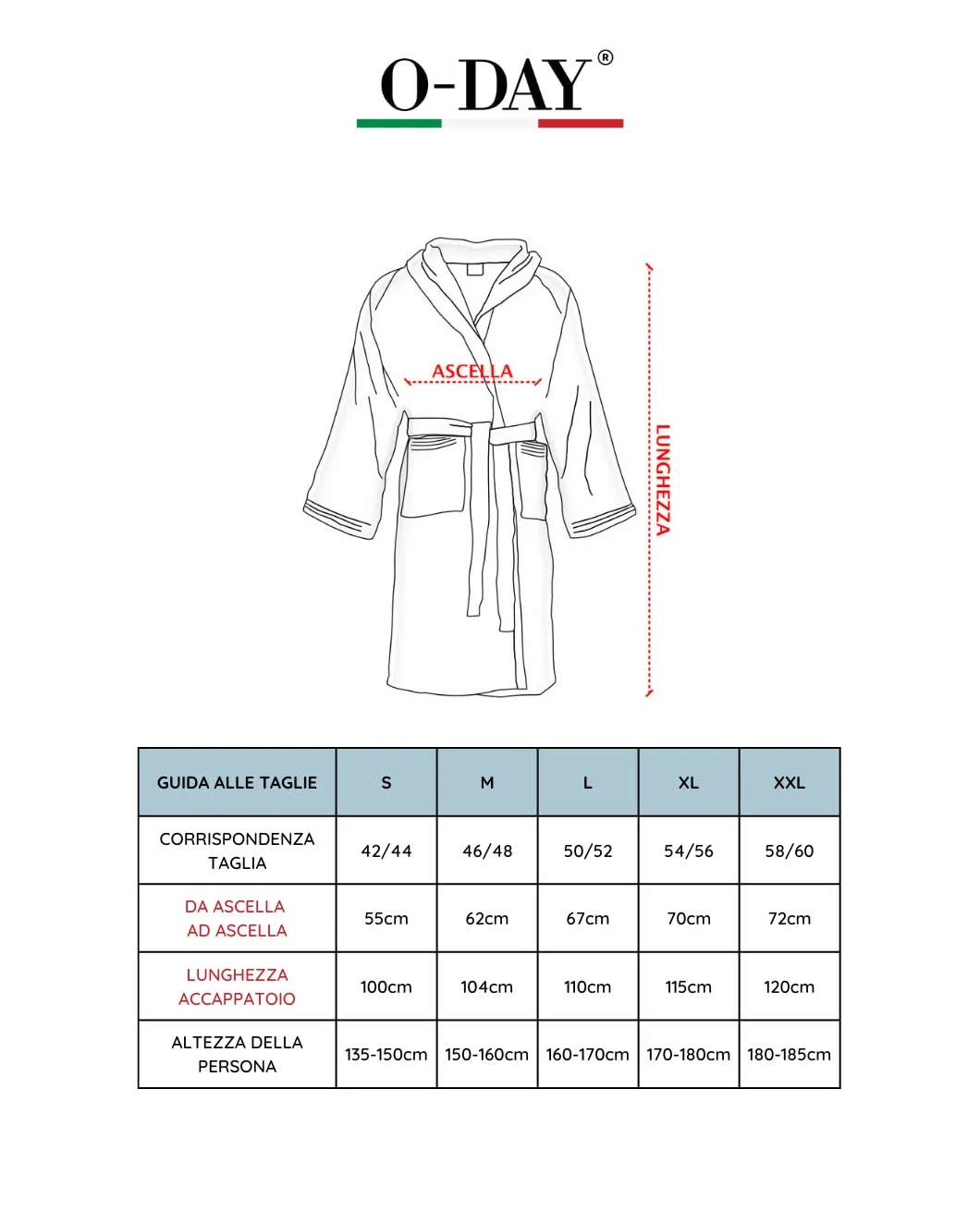 O-DAY®

ASCELLA

LUNGHEZZA

| GUIDA ALLE TAGLIE | S | M | L | XL | XXL |
|---|---|---|---|---|---|
| CORRISPONDENZA TAGLIA | 42/44 | 46/48 | 50/52 | 54/56 | 58/60 |
| DA ASCELLA AD ASCELLA | 55cm | 62cm | 67cm | 70cm | 72cm |
| LUNGHEZZA ACCAPPATOIO | 100cm | 104cm | 110cm | 115cm | 120cm |
| ALTEZZA DELLA PERSONA | 135-150cm | 150-160cm | 160-170cm | 170-180cm | 180-185cm |